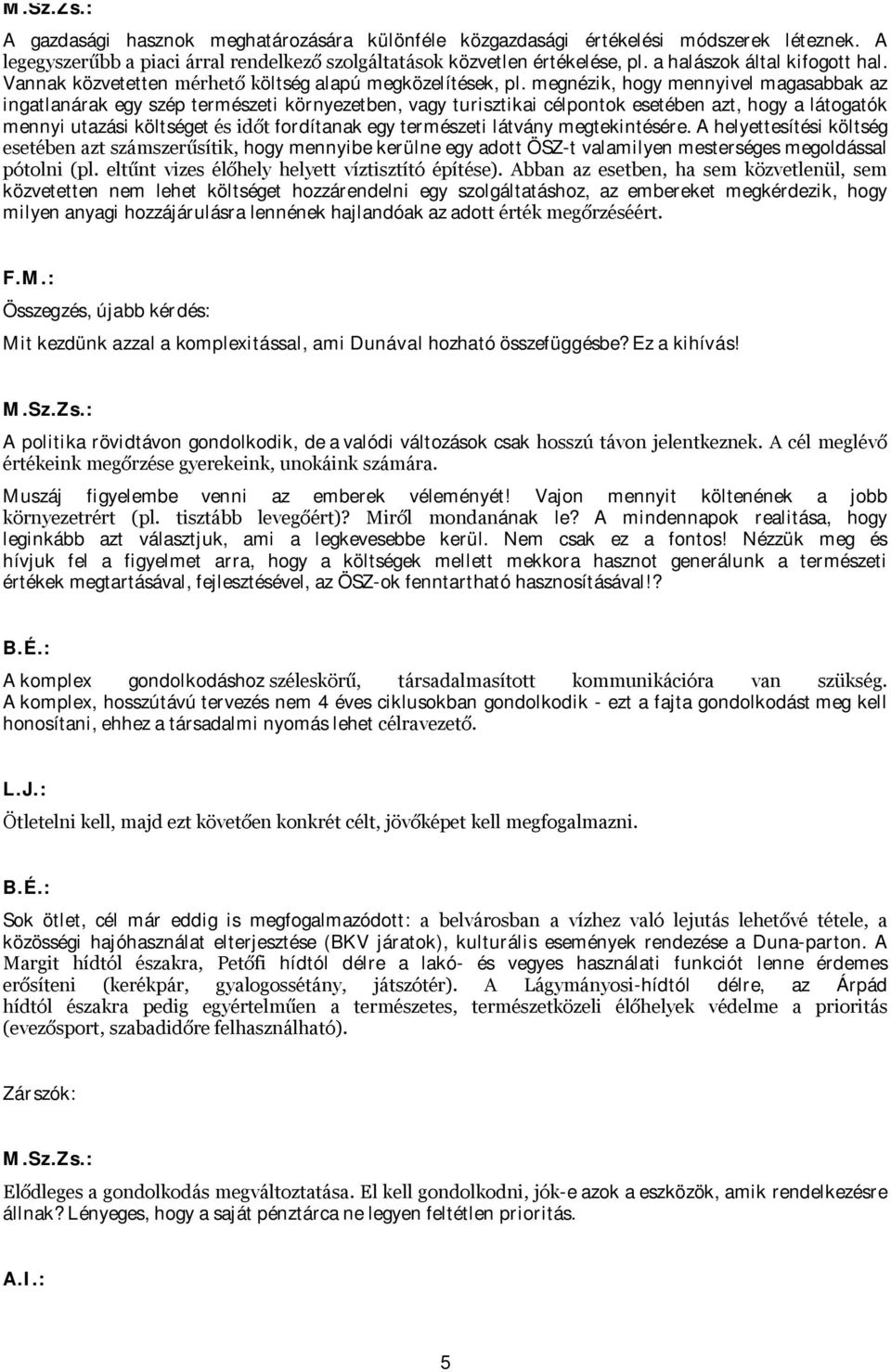 M.Sz.Zs.:

A gazdasági hasznok meghatározására különféle közgazdasági értékelési módszerek léteznek. A legegyszerűbb a piaci árral rendelkező szolgáltatások közvetlen értékelése, pl. a halászok által kifogott hal. Vannak közvetetten mérhető költség alapú megközelítések, pl. megnézik, hogy mennyivel magasabbak az ingatlanárak egy szép természeti környezetben, vagy turisztikai célpontok esetében azt, hogy a látogatók mennyi utazási költséget és időt fordítanak egy természeti látvány megtekintésére. A helyettesítési költség esetében azt számszerűsítik, hogy mennyibe kerülne egy adott ÖSZ-t valamilyen mesterséges megoldással pótolni (pl. eltűnt vizes élőhely helyett víztisztító építése). Abban az esetben, ha sem közvetlenül, sem közvetetten nem lehet költséget hozzárendelni egy szolgáltatáshoz, az embereket megkérdezik, hogy milyen anyagi hozzájárulásra lennének hajlandóak az adott érték megőrzéséért.

F.M.:

Összegzés, újabb kérdés:

Mit kezdünk azzal a komplexitással, ami Dunával hozható összefüggésbe? Ez a kihívás!

M.Sz.Zs.:

A politika rövidtávon gondolkodik, de a valódi változások csak hosszú távon jelentkeznek. A cél meglévő értékeink megőrzése gyerekeink, unokáink számára.

Muszáj figyelembe venni az emberek véleményét! Vajon mennyit költenének a jobb környezetrért (pl. tisztább levegőért)? Miről mondanának le? A mindennapok realitása, hogy leginkább azt választjuk, ami a legkevesebbe kerül. Nem csak ez a fontos! Nézzük meg és hívjuk fel a figyelmet arra, hogy a költségek mellett mekkora hasznot generálunk a természeti értékek megtartásával, fejlesztésével, az ÖSZ-ok fenntartható hasznosításával!?

B.É.:

A komplex gondolkodáshoz széleskörű, társadalmasított kommunikációra van szükség. A komplex, hosszútávú tervezés nem 4 éves ciklusokban gondolkodik - ezt a fajta gondolkodást meg kell honosítani, ehhez a társadalmi nyomás lehet célravezető.

L.J.:

Ötletelni kell, majd ezt követően konkrét célt, jövőképet kell megfogalmazni.

B.É.:

Sok ötlet, cél már eddig is megfogalmazódott: a belvárosban a vízhez való lejutás lehetővé tétele, a közösségi hajóhasználat elterjesztése (BKV járatok), kulturális események rendezése a Duna-parton. A Margit hídtól északra, Petőfi hídtól délre a lakó- és vegyes használati funkciót lenne érdemes erősíteni (kerékpár, gyalogossétány, játszótér). A Lágymányosi-hídtól délre, az Árpád hídtól északra pedig egyértelműen a természetes, természetközeli élőhelyek védelme a prioritás (evezősport, szabadidőre felhasználható).

Zárszók:

M.Sz.Zs.:

Elődleges a gondolkodás megváltoztatása. El kell gondolkodni, jók-e azok a eszközök, amik rendelkezésre állnak? Lényeges, hogy a saját pénztárca ne legyen feltétlen prioritás.

A.I.:

5